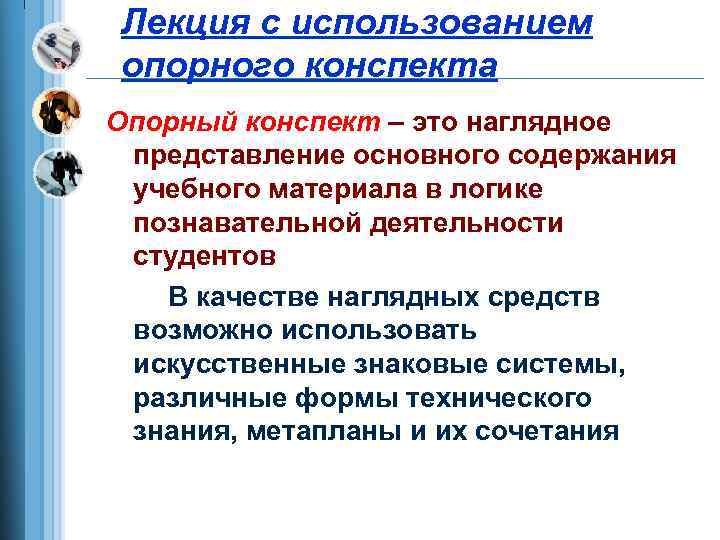 Лекция с использованием опорного конспекта

Опорный конспект – это наглядное представление основного содержания учебного материала в логике познавательной деятельности студентов

В качестве наглядных средств возможно использовать искусственные знаковые системы, различные формы технического знания, метапланы и их сочетания